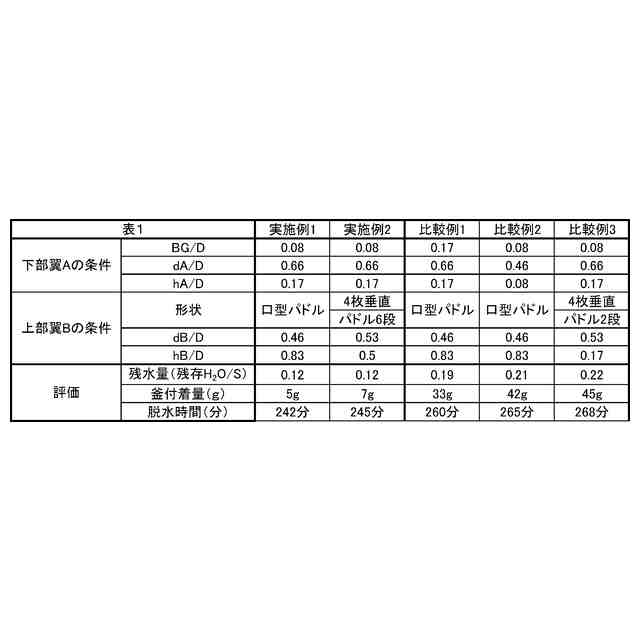 | 表1 | | 実施例1 | 実施例2 | 比較例1 | 比較例2 | 比較例3 |
|---|---|---|---|---|---|---|
| 下部翼Aの条件 | BG/D | 0.08 | 0.08 | 0.17 | 0.08 | 0.08 |
| | dA/D | 0.66 | 0.66 | 0.66 | 0.46 | 0.66 |
| | hA/D | 0.17 | 0.17 | 0.17 | 0.08 | 0.17 |
| 上部翼Bの条件 | 形状 | ロ型パドル | 4枚垂直 パドル6段 | ロ型パドル | ロ型パドル | 4枚垂直 パドル2段 |
| | dB/D | 0.46 | 0.53 | 0.46 | 0.46 | 0.53 |
| | hB/D | 0.83 | 0.5 | 0.83 | 0.83 | 0.17 |
| 評価 | 残水量(残存$H_2O$/S) | 0.12 | 0.12 | 0.19 | 0.21 | 0.22 |
| | 釜付着量(g) | 5g | 7g | 33g | 42g | 45g |
| | 脱水時間(分) | 242分 | 245分 | 260分 | 265分 | 268分 |